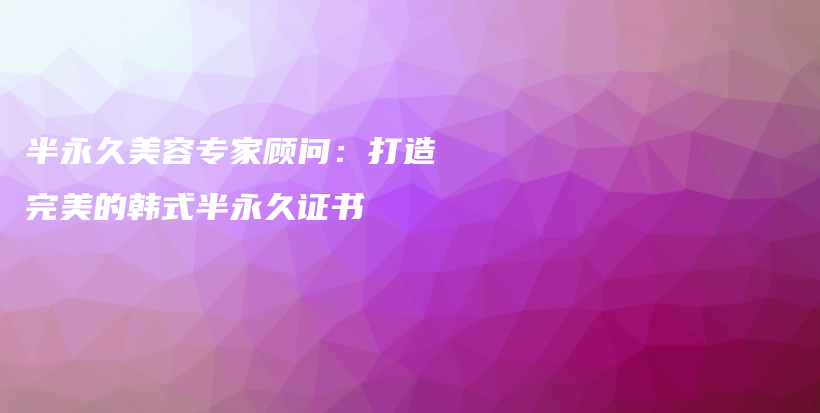 半永久美容专家顾问：打造完美的韩式半永久证书